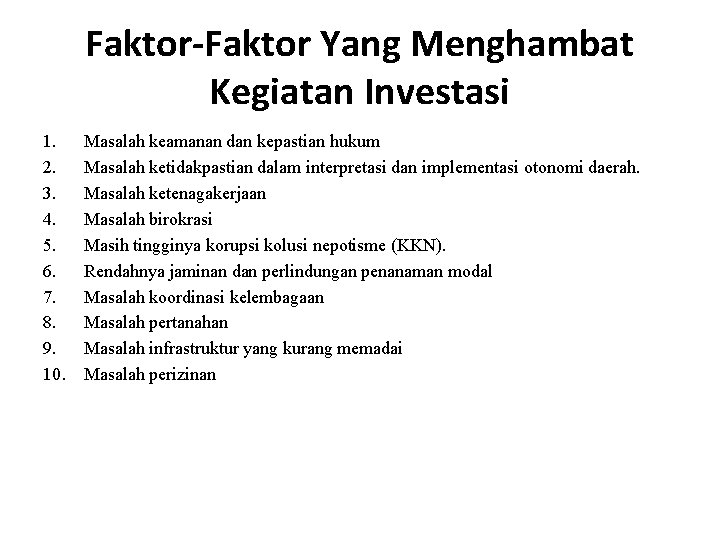 Faktor-Faktor Yang Menghambat Kegiatan Investasi

1. Masalah keamanan dan kepastian hukum
2. Masalah ketidakpastian dalam interpretasi dan implementasi otonomi daerah.
3. Masalah ketenagakerjaan
4. Masalah birokrasi
5. Masih tingginya korupsi kolusi nepotisme (KKN).
6. Rendahnya jaminan dan perlindungan penanaman modal
7. Masalah koordinasi kelembagaan
8. Masalah pertanahan
9. Masalah infrastruktur yang kurang memadai
10. Masalah perizinan